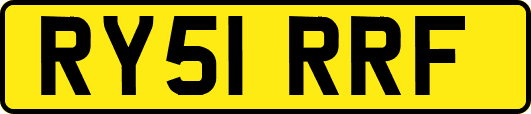 RY51 RRF